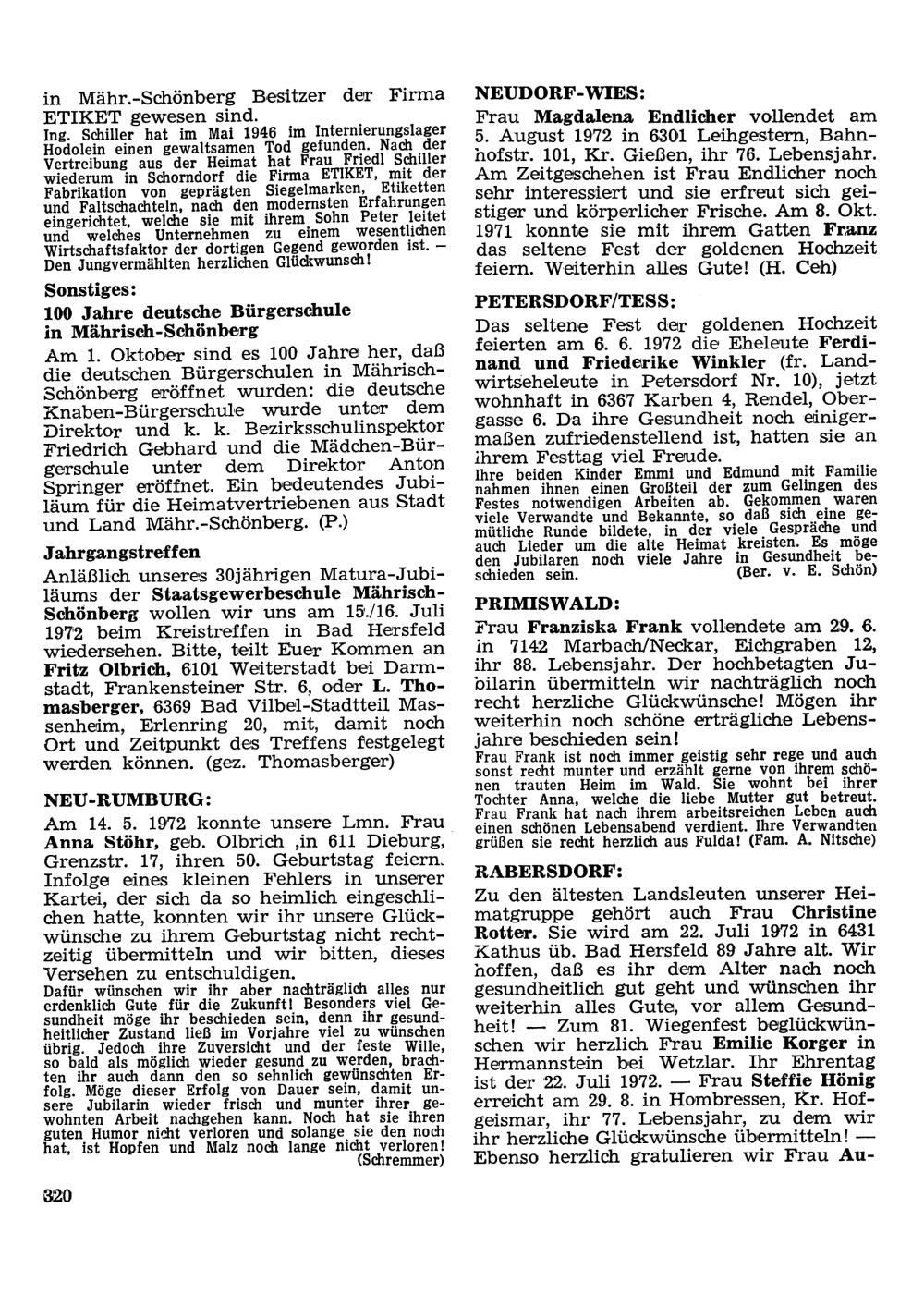 in Mähr.-Schönberg Besitzer der Firma ETIKET gewesen sind.
Ing. Schiller hat im Mai 1946 im Internierungslager Hodolein einen gewaltsamen Tod gefunden. Nach der Vertreibung aus der Heimat hat Frau Friedl Schiller wiederum in Schorndorf die Firma ETIKET, mit der Fabrikation von geprägten Siegelmarken, Etiketten und Faltschachteln, nach den modernsten Erfahrungen eingerichtet, welche sie mit ihrem Sohn Peter leitet und welches Unternehmen zu einem wesentlichen Wirtschaftsfaktor der dortigen Gegend geworden ist. — Den Jungvermählten herzlichen Glückwunsch!

Sonstiges:

100 Jahre deutsche Bürgerschule in Mährisch-Schönberg

Am 1. Oktober sind es 100 Jahre her, daß die deutschen Bürgerschulen in Mährisch-Schönberg eröffnet wurden: die deutsche Knaben-Bürgerschule wurde unter dem Direktor und k. k. Bezirksschulinspektor Friedrich Gebhard und die Mädchen-Bürgerschule unter dem Direktor Anton Springer eröffnet. Ein bedeutendes Jubiläum für die Heimatvertriebenen aus Stadt und Land Mähr.-Schönberg. (P.)

Jahrgangstreffen

Anläßlich unseres 30jährigen Matura-Jubiläums der Staatsgewerbeschule Mährisch-Schönberg wollen wir uns am 15./16. Juli 1972 beim Kreistreffen in Bad Hersfeld wiedersehen. Bitte, teilt Euer Kommen an Fritz Olbrich, 6101 Weiterstadt bei Darmstadt, Frankensteiner Str. 6, oder L. Thomasberger, 6369 Bad Vilbel-Stadtteil Massenheim, Erlenring 20, mit, damit noch Ort und Zeitpunkt des Treffens festgelegt werden können. (gez. Thomasberger)

NEU-RUMBURG:

Am 14. 5. 1972 konnte unsere Lmn. Frau Anna Stöhr, geb. Olbrich ,in 611 Dieburg, Grenzstr. 17, ihren 50. Geburtstag feiern. Infolge eines kleinen Fehlers in unserer Kartei, der sich da so heimlich eingeschlichen hatte, konnten wir ihr unsere Glückwünsche zu ihrem Geburtstag nicht rechtzeitig übermitteln und wir bitten, dieses Versehen zu entschuldigen.
Dafür wünschen wir ihr aber nachträglich alles nur erdenklich Gute für die Zukunft! Besonders viel Gesundheit möge ihr beschieden sein, denn ihr gesundheitlicher Zustand ließ im Vorjahre viel zu wünschen übrig. Jedoch ihre Zuversicht und der feste Wille, so bald als möglich wieder gesund zu werden, brachten ihr auch dann den so sehnlich gewünschten Erfolg. Möge dieser Erfolg von Dauer sein, damit unsere Jubilarin wieder frisch und munter ihrer gewohnten Arbeit nachgehen kann. Noch hat sie ihren guten Humor nicht verloren und solange sie den noch hat, ist Hopfen und Malz noch lange nicht verloren! (Schremmer)

320

NEUDORF-WIES:

Frau Magdalena Endlicher vollendet am 5. August 1972 in 6301 Leihgestern, Bahnhofstr. 101, Kr. Gießen, ihr 76. Lebensjahr. Am Zeitgeschehen ist Frau Endlicher noch sehr interessiert und sie erfreut sich geistiger und körperlicher Frische. Am 8. Okt. 1971 konnte sie mit ihrem Gatten Franz das seltene Fest der goldenen Hochzeit feiern. Weiterhin alles Gute! (H. Ceh)

PETERSDORF/TESS:

Das seltene Fest der goldenen Hochzeit feierten am 6. 6. 1972 die Eheleute Ferdinand und Friederike Winkler (fr. Landwirtseheleute in Petersdorf Nr. 10), jetzt wohnhaft in 6367 Karben 4, Rendel, Obergasse 6. Da ihre Gesundheit noch einigermaßen zufriedenstellend ist, hatten sie an ihrem Festtag viel Freude.
Ihre beiden Kinder Emmi und Edmund mit Familie nahmen ihnen einen Großteil der zum Gelingen des Festes notwendigen Arbeiten ab. Gekommen waren viele Verwandte und Bekannte, so daß sich eine gemütliche Runde bildete, in der viele Gespräche und auch Lieder um die alte Heimat kreisten. Es möge den Jubilaren noch viele Jahre in Gesundheit beschieden sein. (Ber. v. E. Schön)

PRIMISWALD:

Frau Franziska Frank vollendete am 29. 6. in 7142 Marbach/Neckar, Eichgraben 12, ihr 88. Lebensjahr. Der hochbetagten Jubilarin übermitteln wir nachträglich noch recht herzliche Glückwünsche! Mögen ihr weiterhin noch schöne erträgliche Lebensjahre beschieden sein!
Frau Frank ist noch immer geistig sehr rege und auch sonst recht munter und erzählt gerne von ihrem schönen trauten Heim im Wald. Sie wohnt bei ihrer Tochter Anna, welche die liebe Mutter gut betreut. Frau Frank hat nach ihrem arbeitsreichen Leben auch einen schönen Lebensabend verdient. Ihre Verwandten grüßen sie recht herzlich aus Fulda! (Fam. A. Nitsche)

RABERSDORF:

Zu den ältesten Landsleuten unserer Heimatgruppe gehört auch Frau Christine Rotter. Sie wird am 22. Juli 1972 in 6431 Kathus üb. Bad Hersfeld 89 Jahre alt. Wir hoffen, daß es ihr dem Alter nach noch gesundheitlich gut geht und wünschen ihr weiterhin alles Gute, vor allem Gesundheit! — Zum 81. Wiegenfest beglückwünschen wir herzlich Frau Emilie Korger in Hermannstein bei Wetzlar. Ihr Ehrentag ist der 22. Juli 1972. — Frau Steffie Hönig erreicht am 29. 8. in Hombressen, Kr. Hofgeismar, ihr 77. Lebensjahr, zu dem wir ihr herzliche Glückwünsche übermitteln! — Ebenso herzlich gratulieren wir Frau Au-